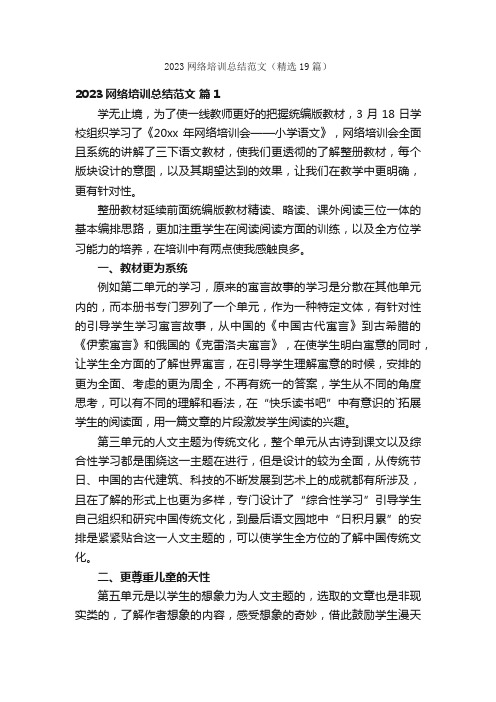 2023 网络培训总结范文（精选 19 篇）

2023 网络培训总结范文 篇 1

学无止境，为了使一线教师更好的把握统编版教材，3 月 18 日学校组织学习了《20xx 年网络培训会——小学语文》，网络培训会全面且系统的讲解了三下语文教材，使我们更透彻的了解整册教材，每个版块设计的意图，以及其期望达到的效果，让我们在教学中更明确，更有针对性。

整册教材延续前面统编版教材精读、略读、课外阅读三位一体的基本编排思路，更加注重学生在阅读阅读方面的训练，以及全方位学习能力的培养，在培训中有两点使我感触良多。

一、教材更为系统

例如第二单元的学习，原来的寓言故事的学习是分散在其他单元内的，而本册书专门罗列了一个单元，作为一种特定文体，有针对性的引导学生学习寓言故事，从中国的《中国古代寓言》到古希腊的《伊索寓言》和俄国的《克雷洛夫寓言》，在使学生明白寓意的同时，让学生全方面的了解世界寓言，在引导学生理解寓意的时候，安排的更为全面、考虑的更为周全，不再有统一的答案，学生从不同的角度思考，可以有不同的理解和看法，在“快乐读书吧”中有意识的`拓展学生的阅读面，用一篇文章的片段激发学生阅读的兴趣。

第三单元的人文主题为传统文化，整个单元从古诗到课文以及综合性学习都是围绕这一主题在进行，但是设计的较为全面，从传统节日、中国的古代建筑、科技的不断发展到艺术上的成就都有所涉及，且在了解的形式上也更为多样，专门设计了“综合性学习”引导学生自己组织和研究中国传统文化，到最后语文园地中“日积月累”的安排是紧紧贴合这一人文主题的，可以使学生全方位的了解中国传统文化。

二、更尊重儿童的天性

第五单元是以学生的想象力为人文主题的，选取的文章也是非现实类的，了解作者想象的内容，感受想象的奇妙，借此鼓励学生漫天